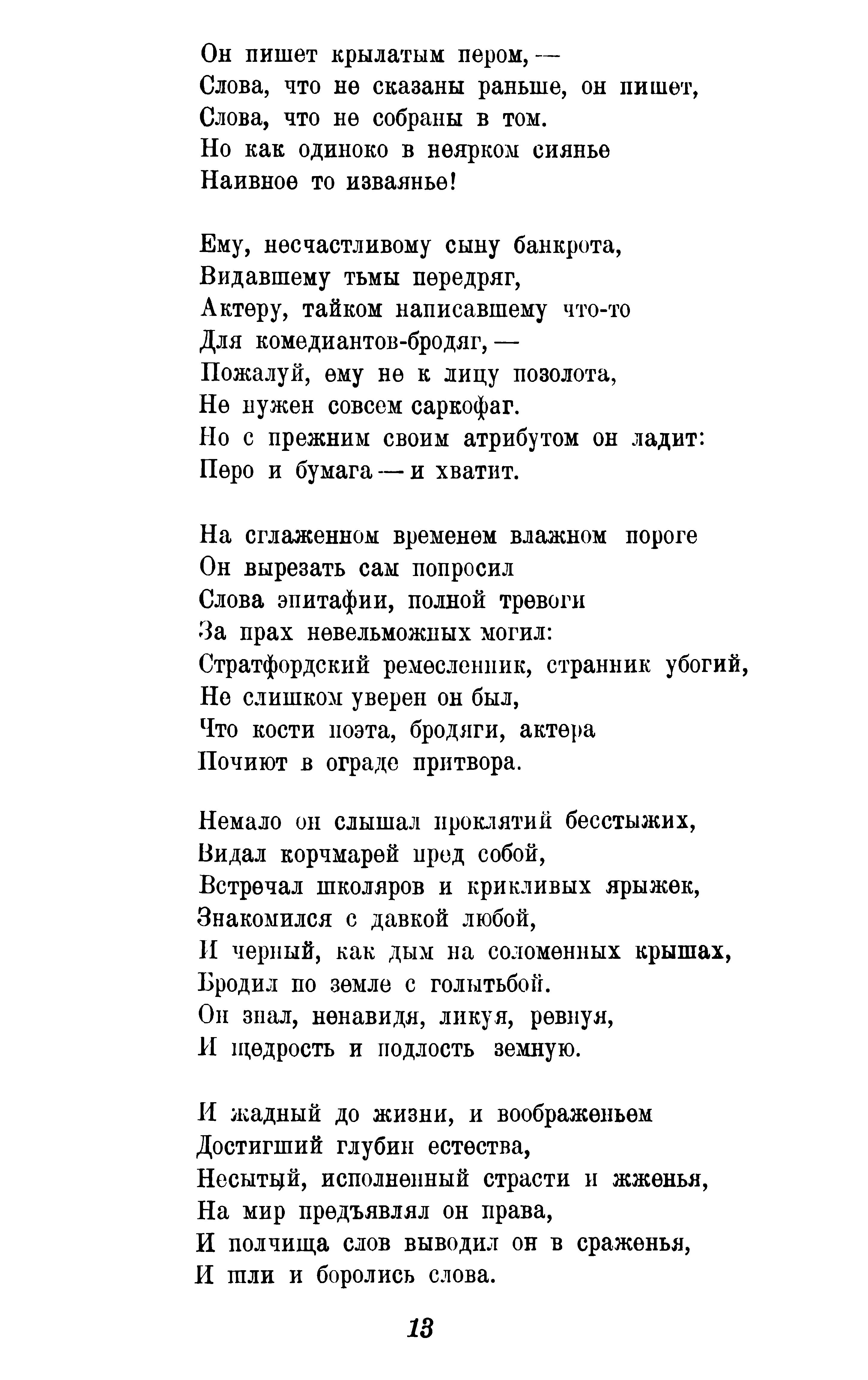 Он пишет крылатым пером, —
Слова, что не сказаны раньше, он пишет,
Слова, что не собраны в том.
Но как одиноко в неярком сиянье
Наивное то изваянье!

Ему, несчастливому сыну банкрота,
Видавшему тьмы передряг,
Актеру, тайком написавшему что-то
Для комедиантов-бродяг, —
Пожалуй, ему не к лицу позолота,
Не нужен совсем саркофаг.
Но с прежним своим атрибутом он ладит:
Перо и бумага — и хватит.

На сглаженном временем влажном пороге
Он вырезать сам попросил
Слова эпитафии, полной тревоги
За прах невельможных могил:
Стратфордский ремесленник, странник убогий,
Не слишком уверен он был,
Что кости поэта, бродяги, актера
Почиют в ограде притвора.

Немало он слышал проклятий бесстыжих,
Видал корчмарей пред собой,
Встречал школяров и крикливых ярыжек,
Знакомился с давкой любой,
И черный, как дым на соломенных крышах,
Бродил по земле с голытьбой.
Он знал, ненавидя, ликуя, ревнуя,
И щедрость и подлость земную.

И жадный до жизни, и воображеньем
Достигший глубин естества,
Несытый, исполненный страсти и жженья,
На мир предъявлял он права,
И полчища слов выводил он в сраженья,
И шли и боролись слова.

13